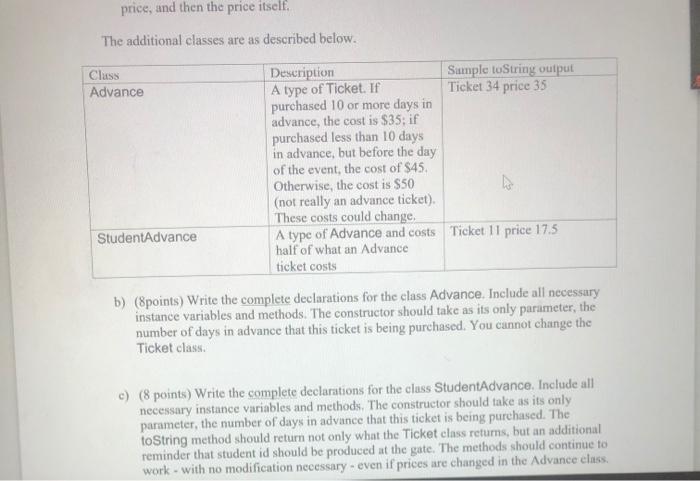 price, and then the price itself.

The additional classes are as described below.

| Class | Description | Sample toString output |
|---|---|---|
| Advance | A type of Ticket. If purchased 10 or more days in advance, the cost is \$35; if purchased less than 10 days in advance, but before the day of the event, the cost of \$45. Otherwise, the cost is \$50 (not really an advance ticket). These costs could change. | Ticket 34 price 35 |
| StudentAdvance | A type of Advance and costs half of what an Advance ticket costs | Ticket 11 price 17.5 |

b) (8points) Write the complete declarations for the class Advance. Include all necessary instance variables and methods. The constructor should take as its only parameter, the number of days in advance that this ticket is being purchased. You cannot change the Ticket class.

c) (8 points) Write the complete declarations for the class StudentAdvance. Include all necessary instance variables and methods. The constructor should take as its only parameter, the number of days in advance that this ticket is being purchased. The toString method should return not only what the Ticket class returns, but an additional reminder that student id should be produced at the gate. The methods should continue to work - with no modification necessary - even if prices are changed in the Advance class.